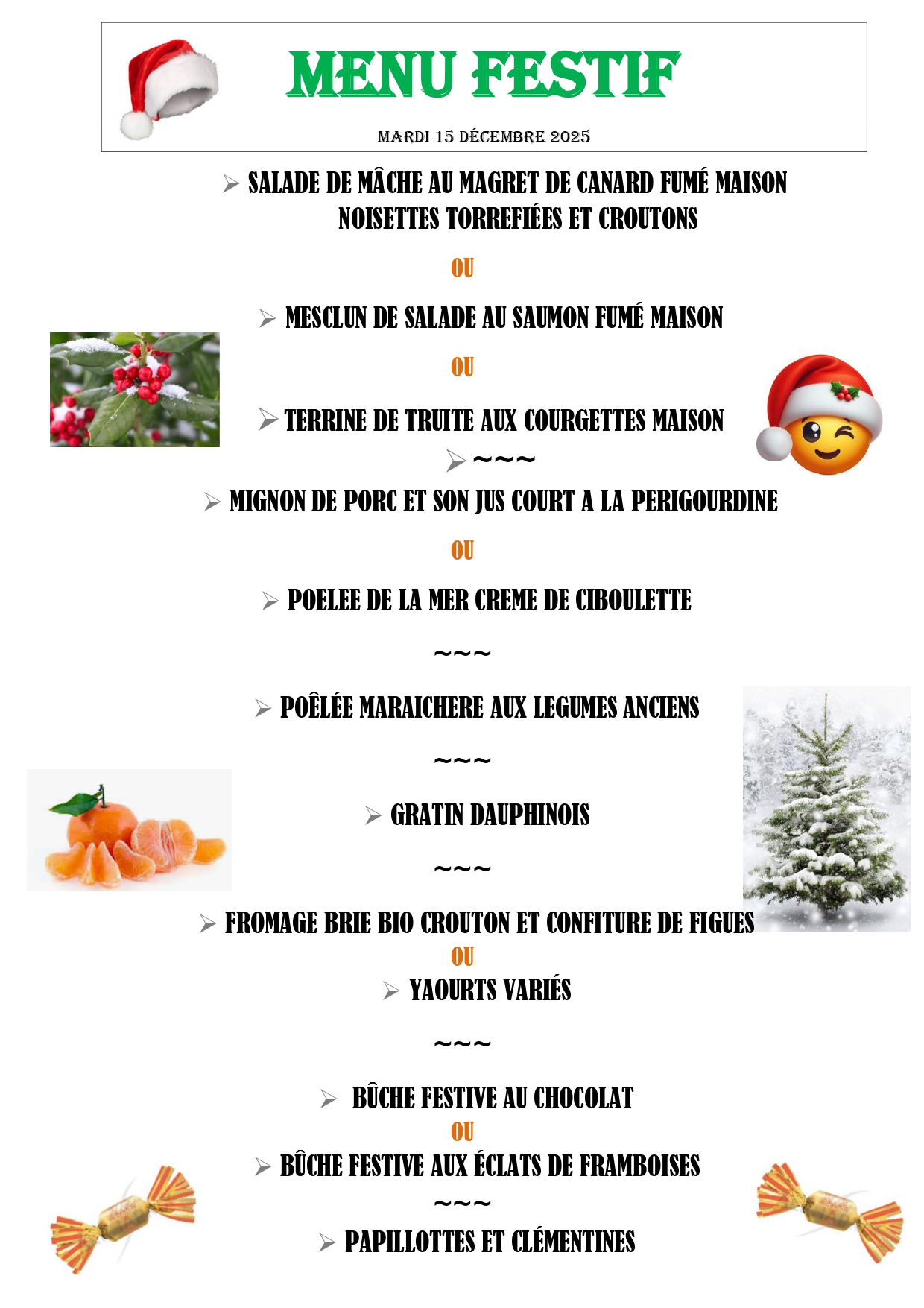 MENU FESTIF

MARDI 15 DÉCEMBRE 2025

➢ SALADE DE MÂCHE AU MAGRET DE CANARD FUMÉ MAISON NOISETTES TORREFIÉES ET CROUTONS

OU

➢ MESCLUN DE SALADE AU SAUMON FUMÉ MAISON

OU

➢ TERRINE DE TRUITE AUX COURGETTES MAISON

➢ ~~~

➢ MIGNON DE PORC ET SON JUS COURT A LA PERIGOURDINE

OU

➢ POELEE DE LA MER CREME DE CIBOULETTE

~~~

➢ POÊLÉE MARAICHERE AUX LEGUMES ANCIENS

~~~

➢ GRATIN DAUPHINOIS

~~~

➢ FROMAGE BRIE BIO CROUTON ET CONFITURE DE FIGUES

OU

➢ YAOURTS VARIÉS

~~~

➢ BÛCHE FESTIVE AU CHOCOLAT

OU

➢ BÛCHE FESTIVE AUX ÉCLATS DE FRAMBOISES

~~~

➢ PAPILLOTTES ET CLÉMENTINES